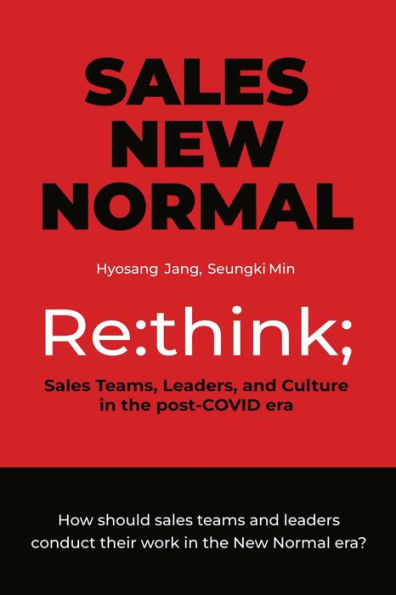 SALES NEW NORMAL

Hyosang Jang, Seungki Min

Re:think;

Sales Teams, Leaders, and Culture in the post-COVID era

How should sales teams and leaders conduct their work in the New Normal era?